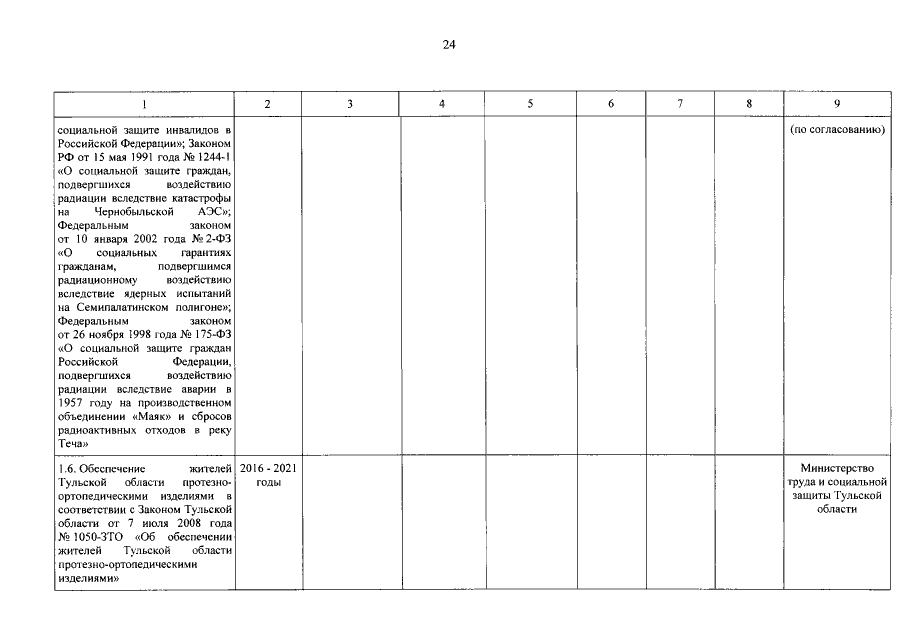 24

| 1 | 2 | 3 | 4 | 5 | 6 | 7 | 8 | 9 |
|---|---|---|---|---|---|---|---|---|
| социальной защите инвалидов в Российской Федерации»; Законом РФ от 15 мая 1991 года № 1244-1 «О социальной защите граждан, подвергшихся воздействию радиации вследствие катастрофы на Чернобыльской АЭС»; Федеральным законом от 10 января 2002 года № 2-ФЗ «О социальных гарантиях гражданам, подвергшимся радиационному воздействию вследствие ядерных испытаний на Семипалатинском полигоне»; Федеральным законом от 26 ноября 1998 года № 175-ФЗ «О социальной защите граждан Российской Федерации, подвергшихся воздействию радиации вследствие аварии в 1957 году на производственном объединении «Маяк» и сбросов радиоактивных отходов в реку Теча» | | | | | | | | (по согласованию) |
| 1.6. Обеспечение жителей Тульской области протезно-ортопедическими изделиями в соответствии с Законом Тульской области от 7 июля 2008 года № 1050-ЗТО «Об обеспечении жителей Тульской области протезно-ортопедическими изделиями» | 2016 - 2021 годы | | | | | | | Министерство труда и социальной защиты Тульской области |